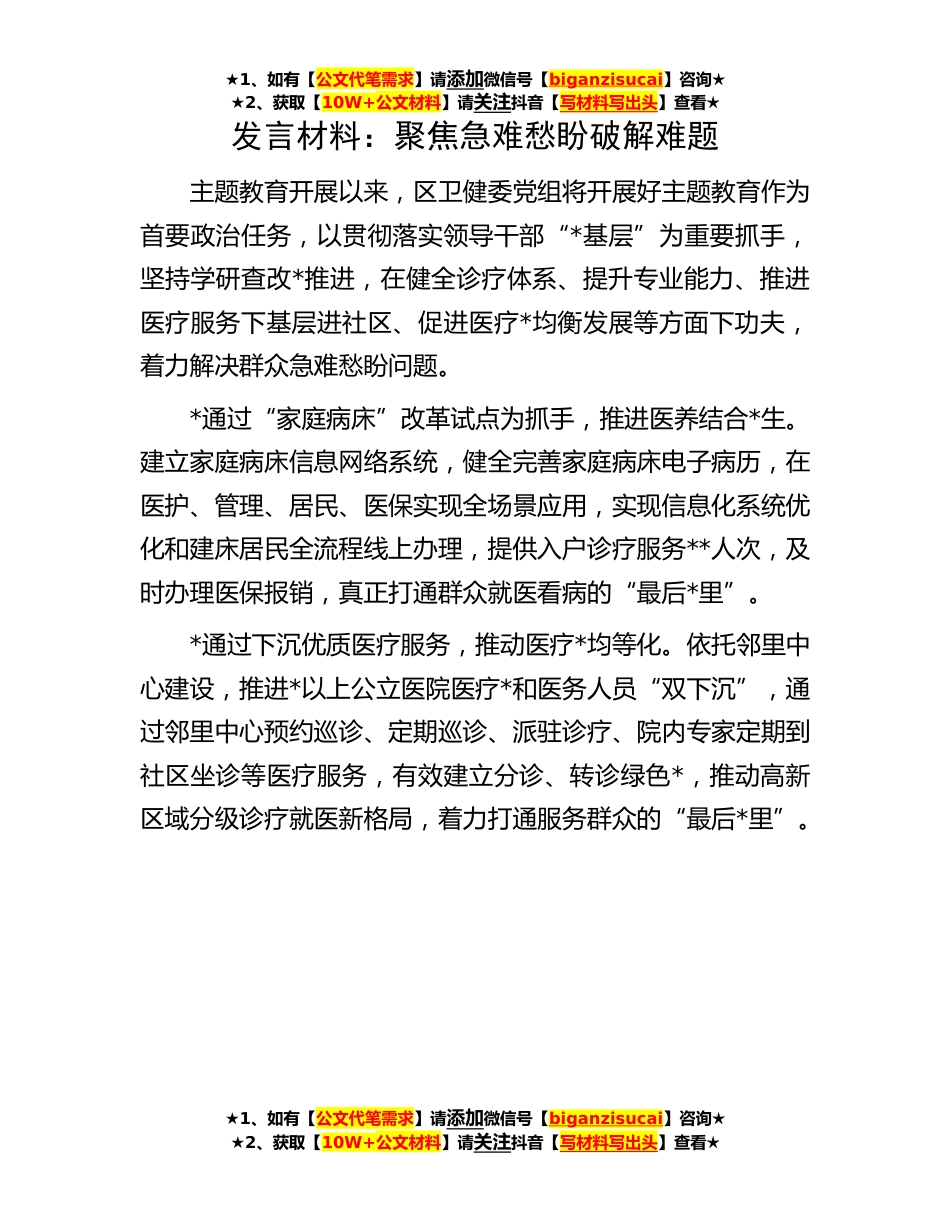 ★1、如有【公文代笔需求】请添加微信号【biganzisucai】咨询★
★2、获取【10W+公文材料】请关注抖音【写材料写出头】查看★

发言材料：聚焦急难愁盼破解难题

主题教育开展以来，区卫健委党组将开展好主题教育作为首要政治任务，以贯彻落实领导干部“*基层”为重要抓手，坚持学研查改*推进，在健全诊疗体系、提升专业能力、推进医疗服务下基层进社区、促进医疗*均衡发展等方面下功夫，着力解决群众急难愁盼问题。

*通过“家庭病床”改革试点为抓手，推进医养结合*生。建立家庭病床信息网络系统，健全完善家庭病床电子病历，在医护、管理、居民、医保实现全场景应用，实现信息化系统优化和建床居民全流程线上办理，提供入户诊疗服务**人次，及时办理医保报销，真正打通群众就医看病的“最后*里”。

*通过下沉优质医疗服务，推动医疗*均等化。依托邻里中心建设，推进*以上公立医院医疗*和医务人员“双下沉”，通过邻里中心预约巡诊、定期巡诊、派驻诊疗、院内专家定期到社区坐诊等医疗服务，有效建立分诊、转诊绿色*，推动高新区域分级诊疗就医新格局，着力打通服务群众的“最后*里”。

★1、如有【公文代笔需求】请添加微信号【biganzisucai】咨询★
★2、获取【10W+公文材料】请关注抖音【写材料写出头】查看★